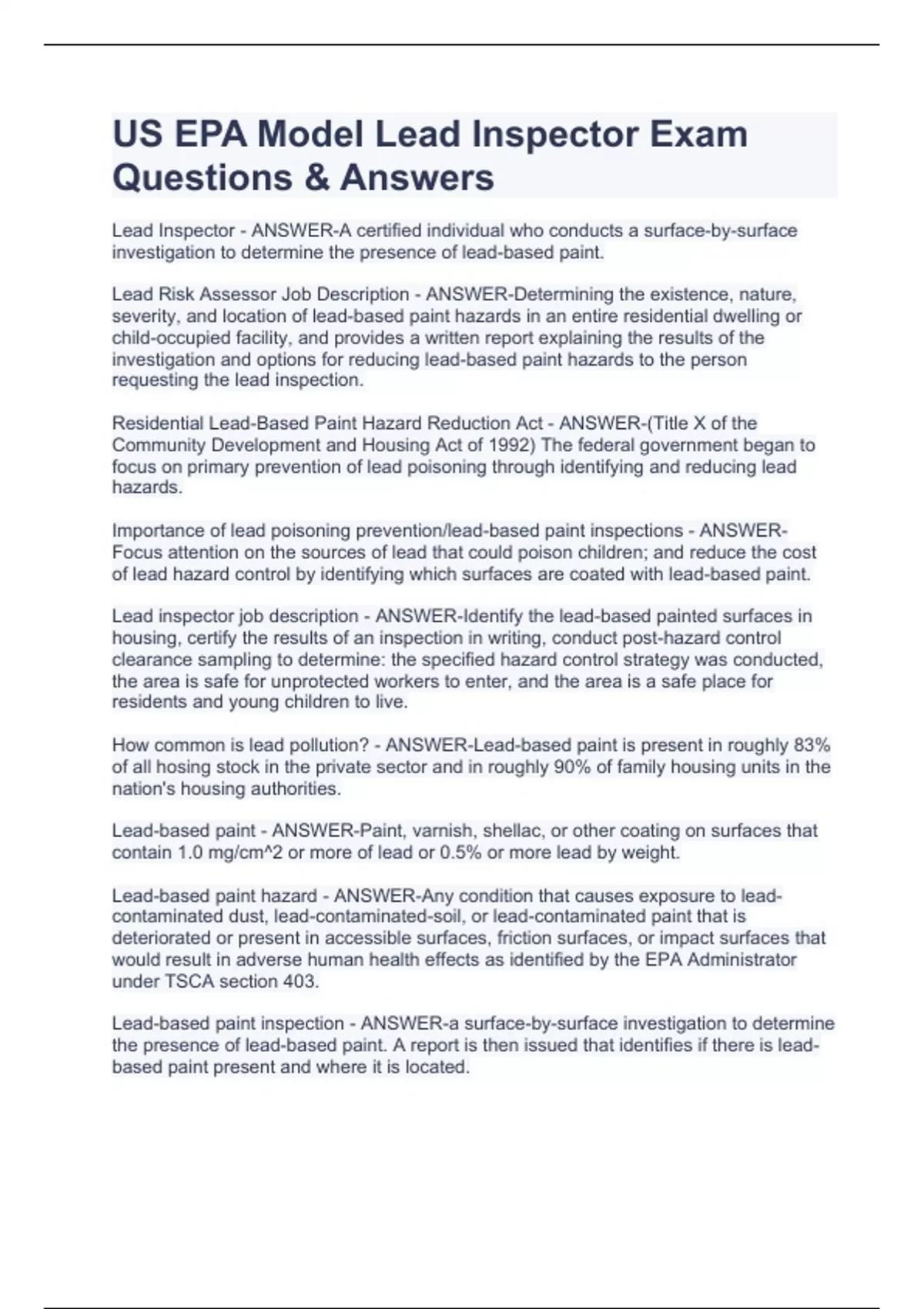 US EPA Model Lead Inspector Exam Questions & Answers

Lead Inspector - ANSWER-A certified individual who conducts a surface-by-surface investigation to determine the presence of lead-based paint.

Lead Risk Assessor Job Description - ANSWER-Determining the existence, nature, severity, and location of lead-based paint hazards in an entire residential dwelling or child-occupied facility, and provides a written report explaining the results of the investigation and options for reducing lead-based paint hazards to the person requesting the lead inspection.

Residential Lead-Based Paint Hazard Reduction Act - ANSWER-(Title X of the Community Development and Housing Act of 1992) The federal government began to focus on primary prevention of lead poisoning through identifying and reducing lead hazards.

Importance of lead poisoning prevention/lead-based paint inspections - ANSWER-Focus attention on the sources of lead that could poison children; and reduce the cost of lead hazard control by identifying which surfaces are coated with lead-based paint.

Lead inspector job description - ANSWER-Identify the lead-based painted surfaces in housing, certify the results of an inspection in writing, conduct post-hazard control clearance sampling to determine: the specified hazard control strategy was conducted, the area is safe for unprotected workers to enter, and the area is a safe place for residents and young children to live.

How common is lead pollution? - ANSWER-Lead-based paint is present in roughly 83% of all hosing stock in the private sector and in roughly 90% of family housing units in the nation's housing authorities.

Lead-based paint - ANSWER-Paint, varnish, shellac, or other coating on surfaces that contain 1.0 mg/cm^2 or more of lead or 0.5% or more lead by weight.

Lead-based paint hazard - ANSWER-Any condition that causes exposure to lead-contaminated dust, lead-contaminated-soil, or lead-contaminated paint that is deteriorated or present in accessible surfaces, friction surfaces, or impact surfaces that would result in adverse human health effects as identified by the EPA Administrator under TSCA section 403.

Lead-based paint inspection - ANSWER-a surface-by-surface investigation to determine the presence of lead-based paint. A report is then issued that identifies if there is lead-based paint present and where it is located.